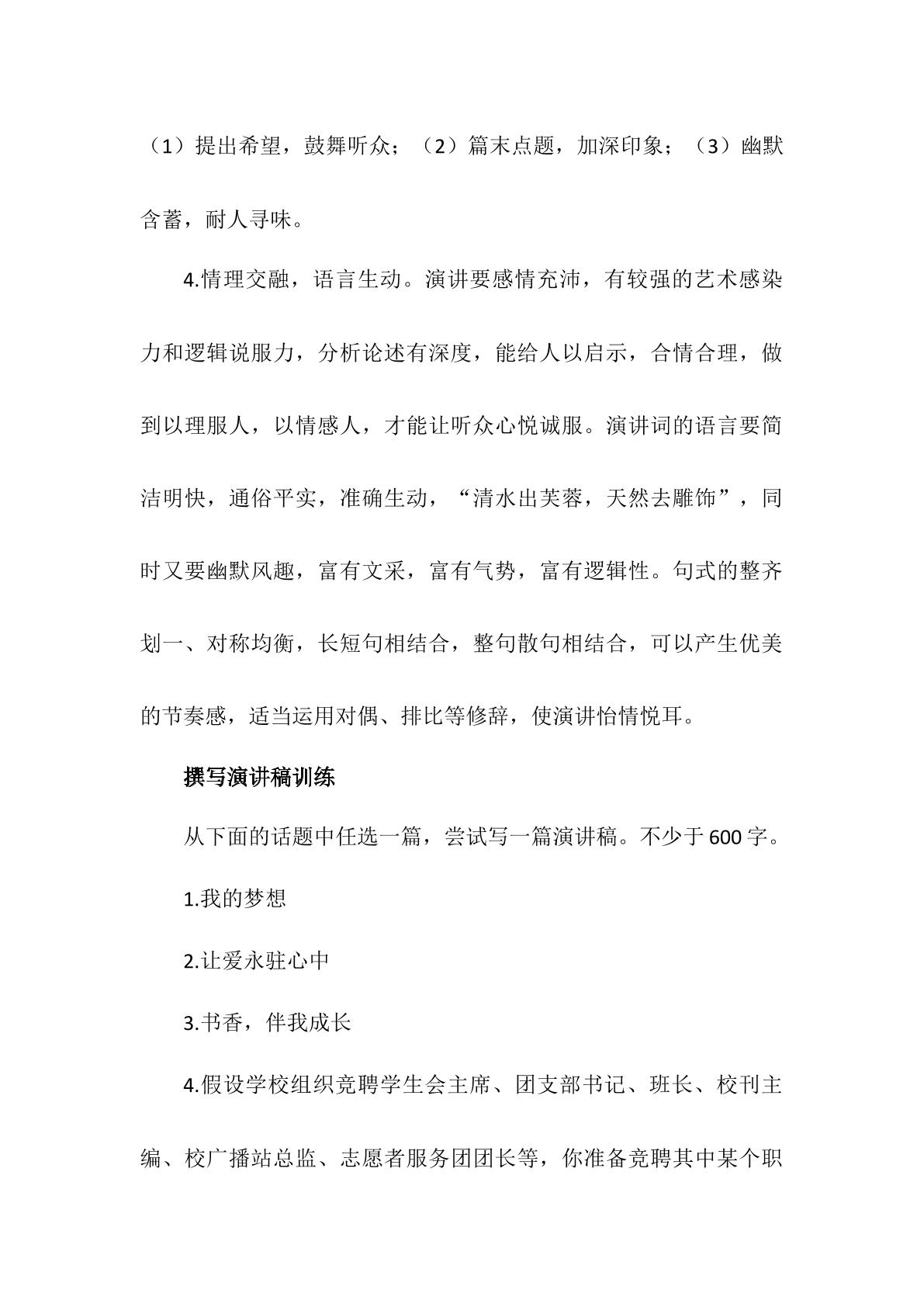 （1）提出希望，鼓舞听众；（2）篇末点题，加深印象；（3）幽默含蓄，耐人寻味。

4.情理交融，语言生动。演讲要感情充沛，有较强的艺术感染力和逻辑说服力，分析论述有深度，能给人以启示，合情合理，做到以理服人，以情感人，才能让听众心悦诚服。演讲词的语言要简洁明快，通俗平实，准确生动，“清水出芙蓉，天然去雕饰”，同时又要幽默风趣，富有文采，富有气势，富有逻辑性。句式的整齐划一、对称均衡，长短句相结合，整句散句相结合，可以产生优美的节奏感，适当运用对偶、排比等修辞，使演讲怡情悦耳。

撰写演讲稿训练

从下面的话题中任选一篇，尝试写一篇演讲稿。不少于600字。

1.我的梦想

2.让爱永驻心中

3.书香，伴我成长

4.假设学校组织竞聘学生会主席、团支部书记、班长、校刊主编、校广播站总监、志愿者服务团团长等，你准备竞聘其中某个职